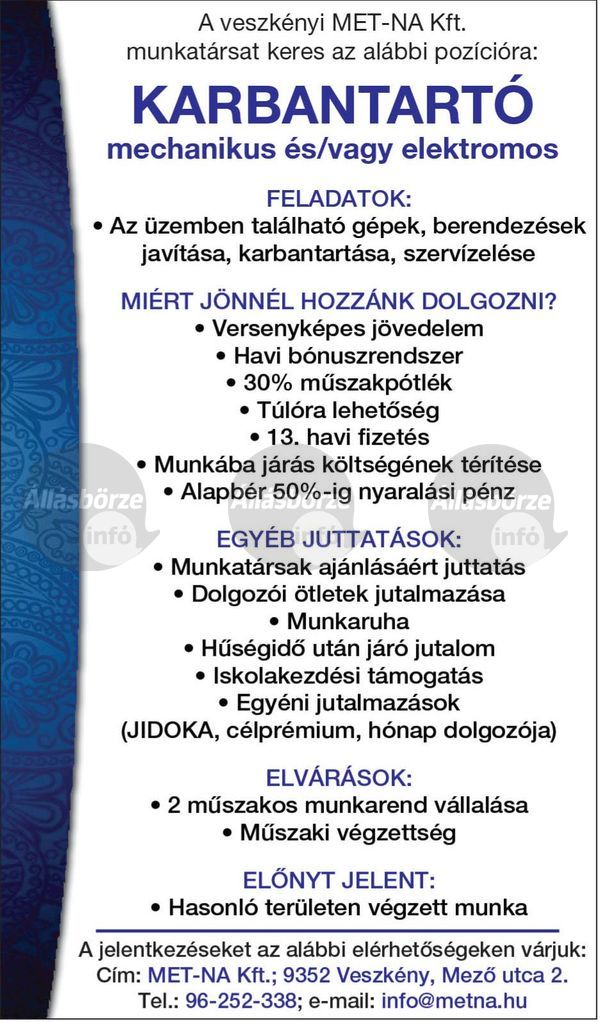 A veszkényi MET-NA Kft. munkatársat keres az alábbi pozícióra:

KARBANTARTÓ

mechanikus és/vagy elektromos

FELADATOK:

• Az üzemben található gépek, berendezések javítása, karbantartása, szervízelése

MIÉRT JÖNNÉL HOZZÁNK DOLGOZNI?

• Versenyképes jövedelem
• Havi bónuszrendszer
• 30% műszakpótlék
• Túlóra lehetőség
• 13. havi fizetés
• Munkába járás költségének térítése
• Alapbér 50%-ig nyaralási pénz

Állásbörze infó Állásbörze infó Állásbörze infó

EGYÉB JUTTATÁSOK:

• Munkatársak ajánlásáért juttatás
• Dolgozói ötletek jutalmazása
• Munkaruha
• Hűségidő után járó jutalom
• Iskolakezdési támogatás
• Egyéni jutalmazások (JIDOKA, célprémium, hónap dolgozója)

ELVÁRÁSOK:

• 2 műszakos munkarend vállalása
• Műszaki végzettség

ELŐNYT JELENT:

• Hasonló területen végzett munka

A jelentkezéseket az alábbi elérhetőségeken várjuk:
Cím: MET-NA Kft.; 9352 Veszkény, Mező utca 2.
Tel.: 96-252-338; e-mail: info@metna.hu